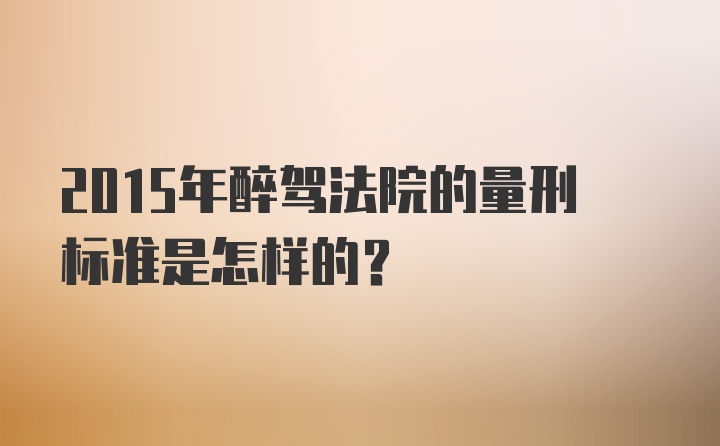 2015年醉驾法院的量刑标准是怎样的？